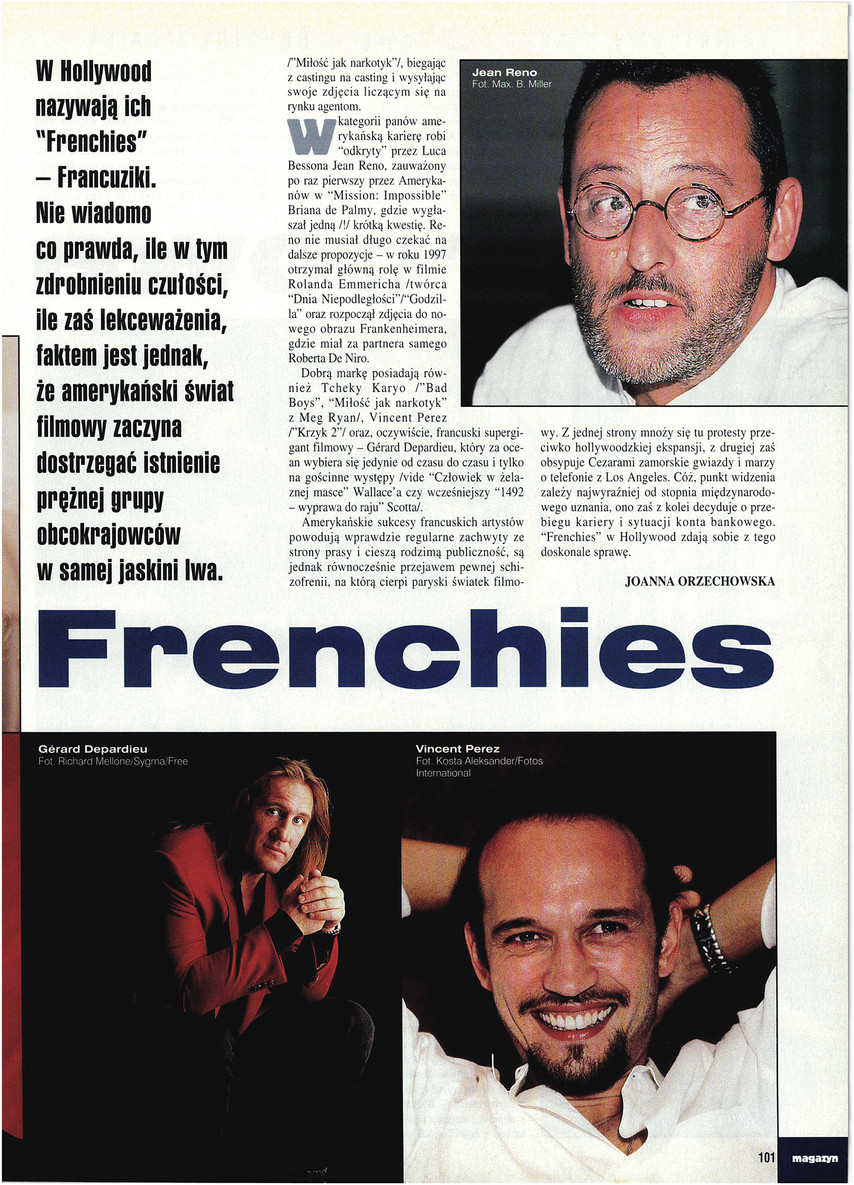 W Hollywood nazywają ich "Frenchies" – Francuziki. Nie wiadomo co prawda, ile w tym zdrobnieniu czułości, ile zaś lekceważenia, faktem jest jednak, że amerykański świat filmowy zaczyna dostrzegać istnienie prężnej grupy obcokrajowców w samej jaskini lwa.

/"Miłość jak narkotyk"/, biegając z castingu na casting i wysyłając swoje zdjęcia liczącym się na rynku agentom.

W kategorii panów amerykańską karierę robi "odkryty" przez Luca Bessona Jean Reno, zauważony po raz pierwszy przez Amerykanów w "Mission: Impossible" Briana de Palmy, gdzie wygłaszał jedną /!/ krótką kwestię. Reno nie musiał długo czekać na dalsze propozycje – w roku 1997 otrzymał główną rolę w filmie Rolanda Emmericha /twórca "Dnia Niepodległości"/"Godzilla" oraz rozpoczął zdjęcia do nowego obrazu Frankenheimera, gdzie miał za partnera samego Roberta De Niro.

Dobrą markę posiadają również Tcheky Karyo /"Bad Boys", "Miłość jak narkotyk" z Meg Ryan/, Vincent Perez /"Krzyk 2"/ oraz, oczywiście, francuski supergigant filmowy – Gérard Depardieu, który za ocean wybiera się jedynie od czasu do czasu i tylko na gościnne występy /vide "Człowiek w żelaznej masce" Wallace'a czy wcześniejszy "1492 – wyprawa do raju" Scotta/.

Amerykańskie sukcesy francuskich artystów powodują wprawdzie regularne zachwyty ze strony prasy i cieszą rodzimą publiczność, są jednak równocześnie przejawem pewnej schizofrenii, na którą cierpi paryski światek filmowy. Z jednej strony mnoży się tu protesty przeciwko hollywoodzkiej ekspansji, z drugiej zaś obsypuje Cezarami zamorskie gwiazdy i marzy o telefonie z Los Angeles. Cóż, punkt widzenia zależy najwyraźniej od stopnia międzynarodowego uznania, ono zaś z kolei decyduje o przebiegu kariery i sytuacji konta bankowego. "Frenchies" w Hollywood zdają sobie z tego doskonale sprawę.

JOANNA ORZECHOWSKA

Jean Reno
Fot. Max. B. Miller

Frenchies

Gérard Depardieu
Fot. Richard Mellone/Sygma/Free

Vincent Perez
Fot. Kosta Aleksander/Fotos International

101 magazyn